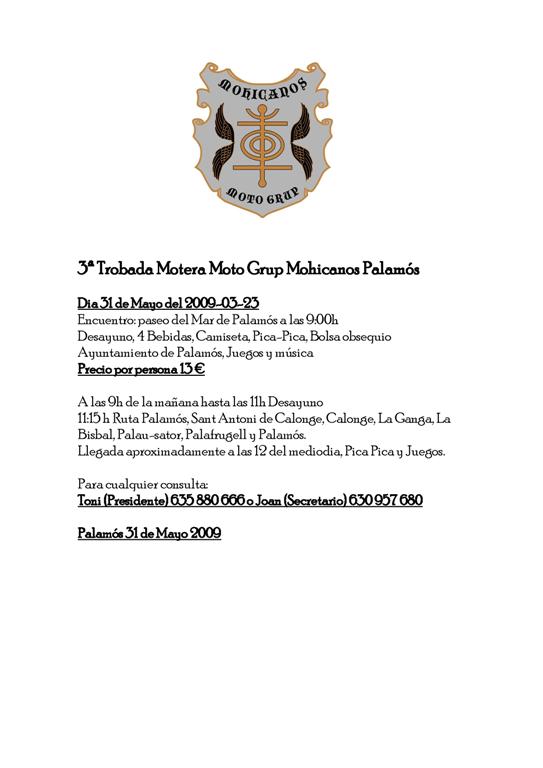 MOHICANOS

MOTO GRUP

3ª Trobada Motera Moto Grup Mohicanos Palamós

Dia 31 de Mayo del 2009-03-23
Encuentro: paseo del Mar de Palamós a las 9:00h
Desayuno, 4 Bebidas, Camiseta, Pica-Pica, Bolsa obsequio
Ayuntamiento de Palamós, Juegos y música
Precio por persona 13 €

A las 9h de la mañana hasta las 11h Desayuno
11:15 h Ruta Palamós, Sant Antoni de Calonge, Calonge, La Ganga, La Bisbal, Palau-sator, Palafrugell y Palamós.
Llegada aproximadamente a las 12 del mediodia, Pica Pica y Juegos.

Para cualquier consulta:
Toni (Presidente) 635 880 666 o Joan (Secretario) 630 957 680

Palamós 31 de Mayo 2009